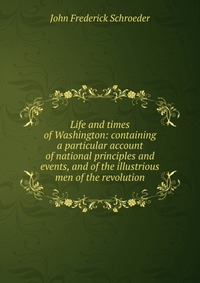 John Frederick Schroeder

Life and times of Washington: containing a particular account of national principles and events, and of the illustrious men of the revolution